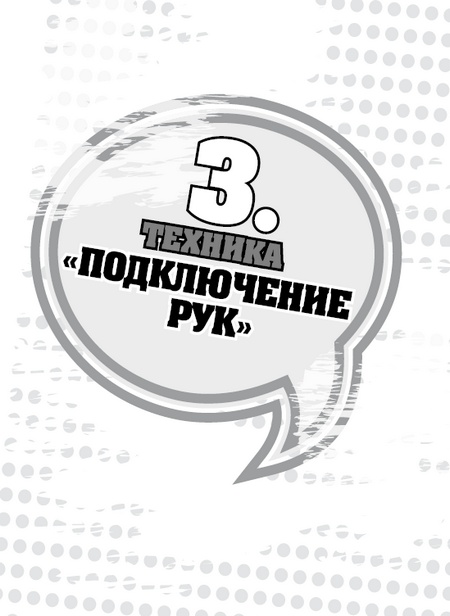 3.
ТЕХНИКА
«ПОДКЛЮЧЕНИЕ РУК»